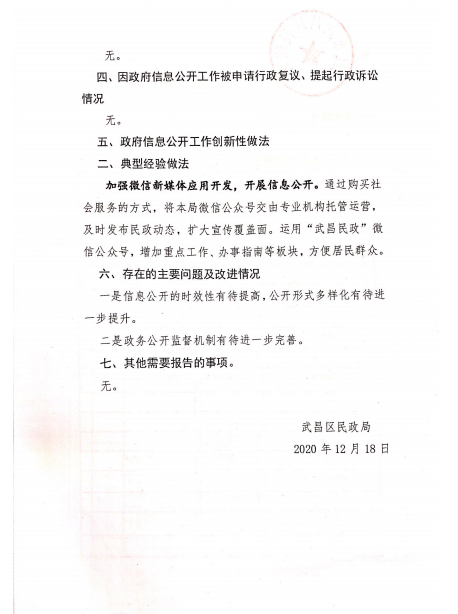 无。

四、因政府信息公开工作被申请行政复议、提起行政诉讼情况

无。

五、政府信息公开工作创新性做法

二、典型经验做法

加强微信新媒体应用开发，开展信息公开。通过购买社会服务的方式，将本局微信公众号交由专业机构托管运营，及时发布民政动态，扩大宣传覆盖面。运用“武昌民政”微信公众号，增加重点工作、办事指南等板块，方便居民群众。

六、存在的主要问题及改进情况

一是信息公开的时效性有待提高，公开形式多样化有待进一步提升。

二是政务公开监督机制有待进一步完善。

七、其他需要报告的事项。

无。

武昌区民政局

2020 年 12 月 18 日